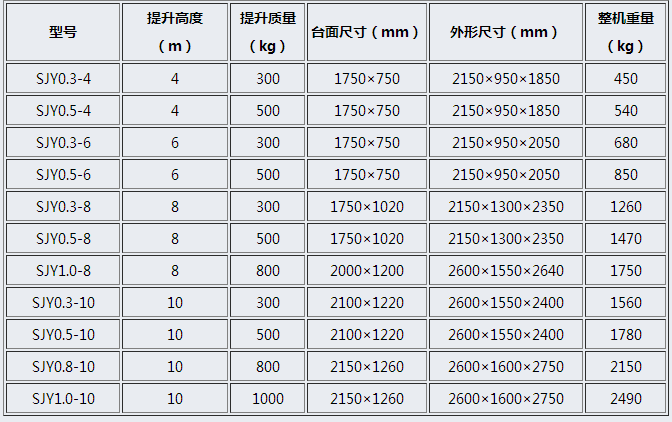 | 型号 | 提升高度（m） | 提升质量（kg） | 台面尺寸（mm） | 外形尺寸（mm） | 整机重量（kg） |
|---|---|---|---|---|---|
| SJY0.3-4 | 4 | 300 | 1750×750 | 2150×950×1850 | 450 |
| SJY0.5-4 | 4 | 500 | 1750×750 | 2150×950×1850 | 540 |
| SJY0.3-6 | 6 | 300 | 1750×750 | 2150×950×2050 | 680 |
| SJY0.5-6 | 6 | 500 | 1750×750 | 2150×950×2050 | 850 |
| SJY0.3-8 | 8 | 300 | 1750×1020 | 2150×1300×2350 | 1260 |
| SJY0.5-8 | 8 | 500 | 1750×1020 | 2150×1300×2350 | 1470 |
| SJY1.0-8 | 8 | 800 | 2000×1200 | 2600×1550×2640 | 1750 |
| SJY0.3-10 | 10 | 300 | 2100×1220 | 2600×1550×2400 | 1560 |
| SJY0.5-10 | 10 | 500 | 2100×1220 | 2600×1550×2400 | 1780 |
| SJY0.8-10 | 10 | 800 | 2150×1260 | 2600×1600×2750 | 2150 |
| SJY1.0-10 | 10 | 1000 | 2150×1260 | 2600×1600×2750 | 2490 |